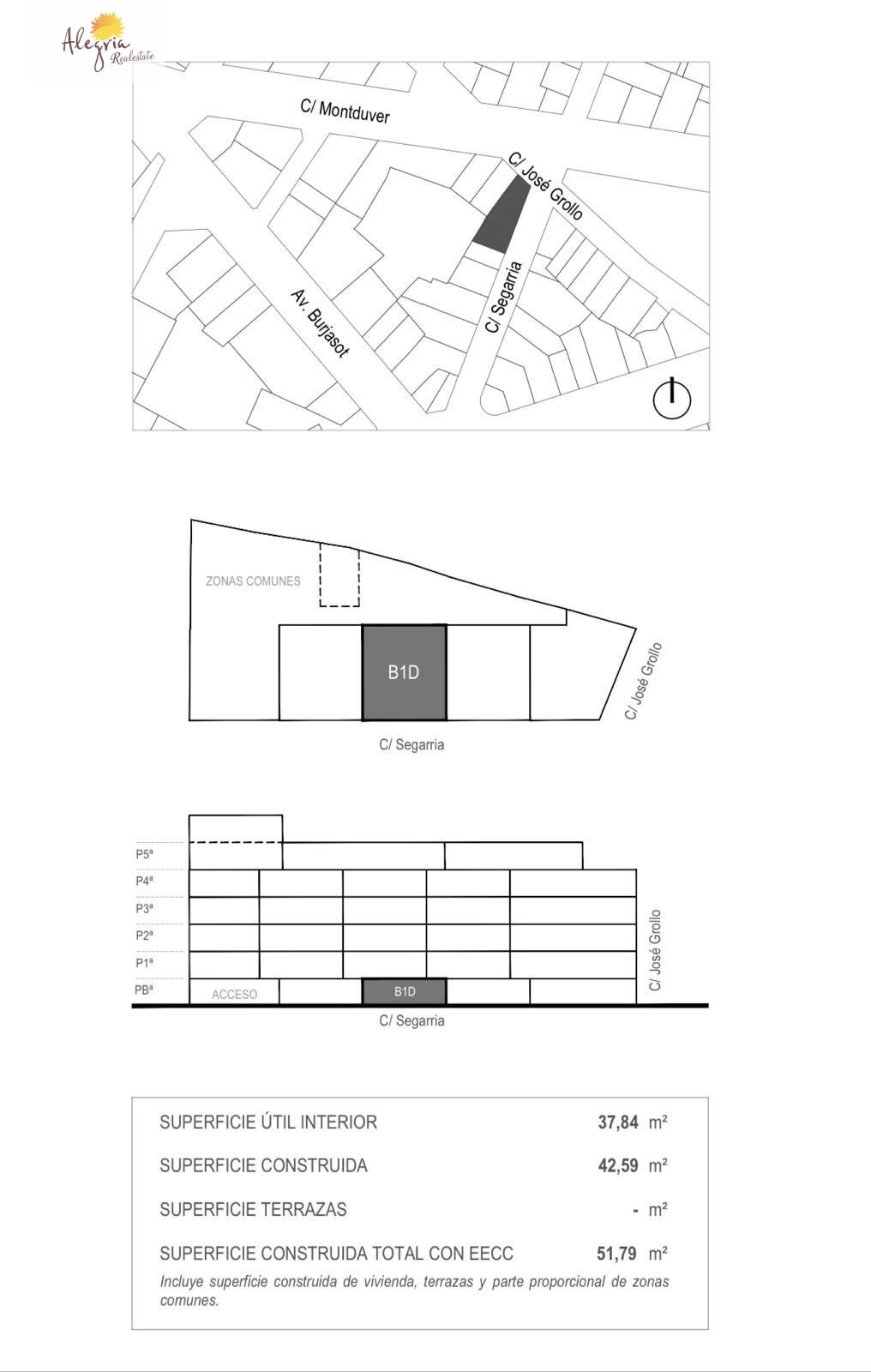 Alegria Realestate

C/ Montduver
C/ José Grollo
C/ Segarria
Av. Burjasot

ZONAS COMUNES
B1D
C/ José Grollo
C/ Segarria

P5ª
P4ª
P3ª
P2ª
P1ª
PBª
ACCESO
B1D
C/ José Grollo
C/ Segarria

| | |
|---|---|
| SUPERFICIE ÚTIL INTERIOR | 37,84 m² |
| SUPERFICIE CONSTRUIDA | 42,59 m² |
| SUPERFICIE TERRAZAS | - m² |
| SUPERFICIE CONSTRUIDA TOTAL CON EECC | 51,79 m² |

Incluye superficie construida de vivienda, terrazas y parte proporcional de zonas comunes.